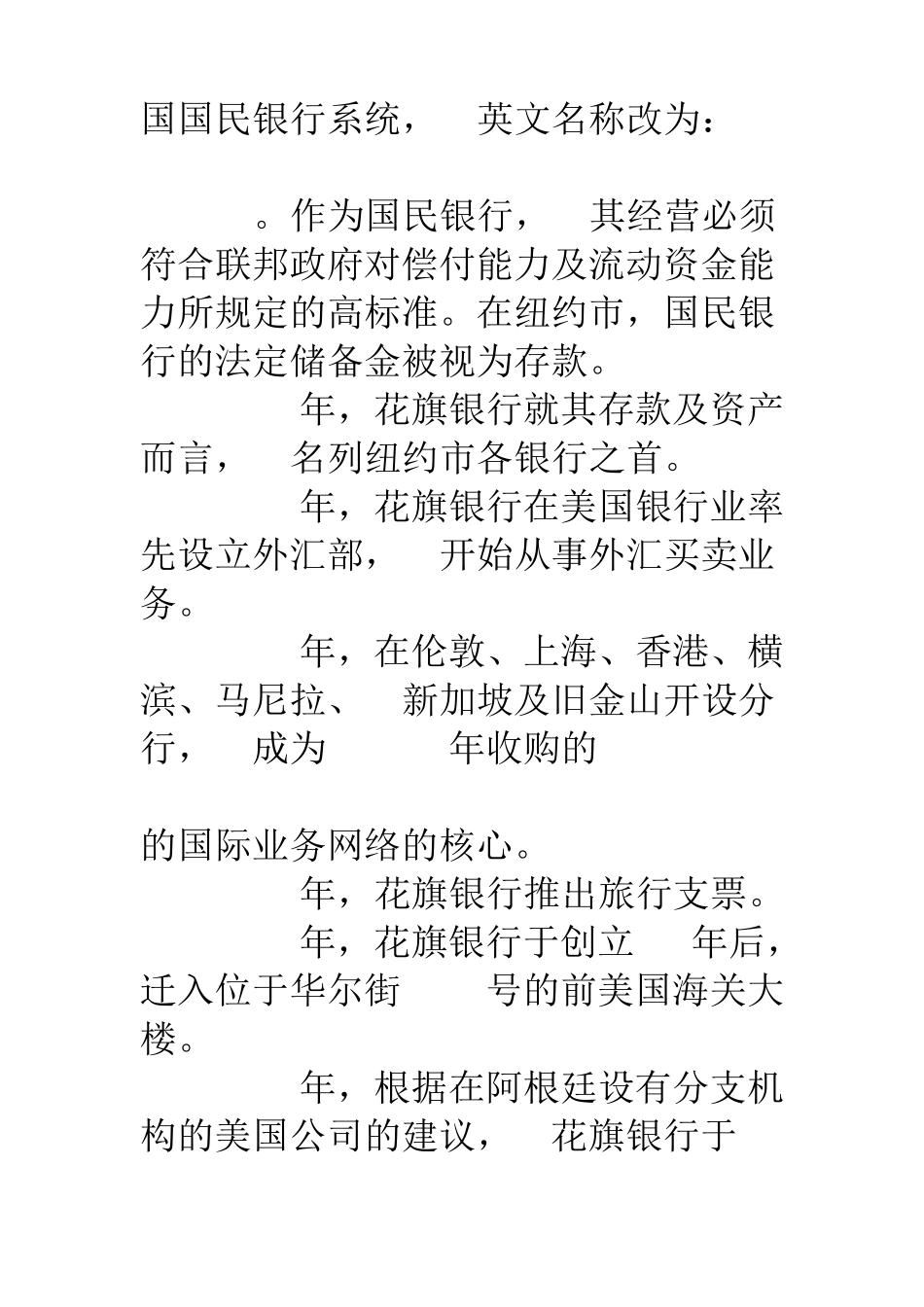 国国民银行系统， 英文名称改为：

。作为国民银行， 其经营必须符合联邦政府对偿付能力及流动资金能力所规定的高标准。在纽约市，国民银行的法定储备金被视为存款。

年，花旗银行就其存款及资产而言， 名列纽约市各银行之首。

年，花旗银行在美国银行业率先设立外汇部， 开始从事外汇买卖业务。

年，在伦敦、上海、香港、横滨、马尼拉、 新加坡及旧金山开设分行， 成为 年收购的

的国际业务网络的核心。

年，花旗银行推出旅行支票。

年，花旗银行于创立 年后，迁入位于华尔街 号的前美国海关大楼。

年，根据在阿根廷设有分支机构的美国公司的建议， 花旗银行于